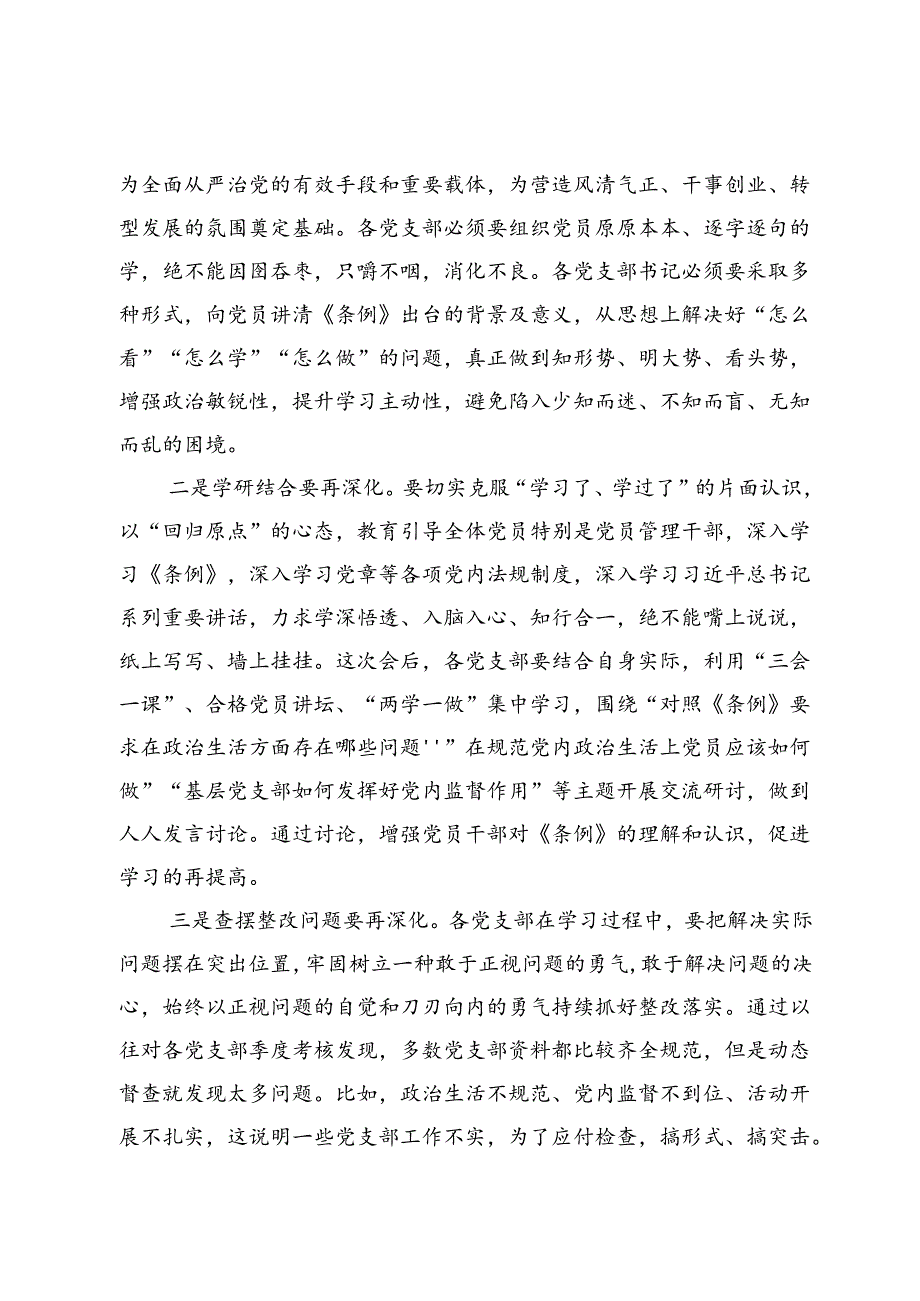 为全面从严治党的有效手段和重要载体，为营造风清气正、干事创业、转型发展的氛围奠定基础。各党支部必须要组织党员原原本本、逐字逐句的学，绝不能囫囵吞枣，只嚼不咽，消化不良。各党支部书记必须要采取多种形式，向党员讲清《条例》出台的背景及意义，从思想上解决好“怎么看”“怎么学”“怎么做”的问题，真正做到知形势、明大势、看头势，增强政治敏锐性，提升学习主动性，避免陷入少知而迷、不知而盲、无知而乱的困境。

二是学研结合要再深化。要切实克服“学习了、学过了”的片面认识，以“回归原点”的心态，教育引导全体党员特别是党员管理干部，深入学习《条例》，深入学习党章等各项党内法规制度，深入学习习近平总书记系列重要讲话，力求学深悟透、入脑入心、知行合一，绝不能嘴上说说，纸上写写、墙上挂挂。这次会后，各党支部要结合自身实际，利用“三会一课”、合格党员讲坛、“两学一做”集中学习，围绕“对照《条例》要求在政治生活方面存在哪些问题''”在规范党内政治生活上党员应该如何做”“基层党支部如何发挥好党内监督作用”等主题开展交流研讨，做到人人发言讨论。通过讨论，增强党员干部对《条例》的理解和认识，促进学习的再提高。

三是查摆整改问题要再深化。各党支部在学习过程中，要把解决实际问题摆在突出位置，牢固树立一种敢于正视问题的勇气，敢于解决问题的决心，始终以正视问题的自觉和刀刃向内的勇气持续抓好整改落实。通过以往对各党支部季度考核发现，多数党支部资料都比较齐全规范，但是动态督查就发现太多问题。比如，政治生活不规范、党内监督不到位、活动开展不扎实，这说明一些党支部工作不实，为了应付检查，搞形式、搞突击。